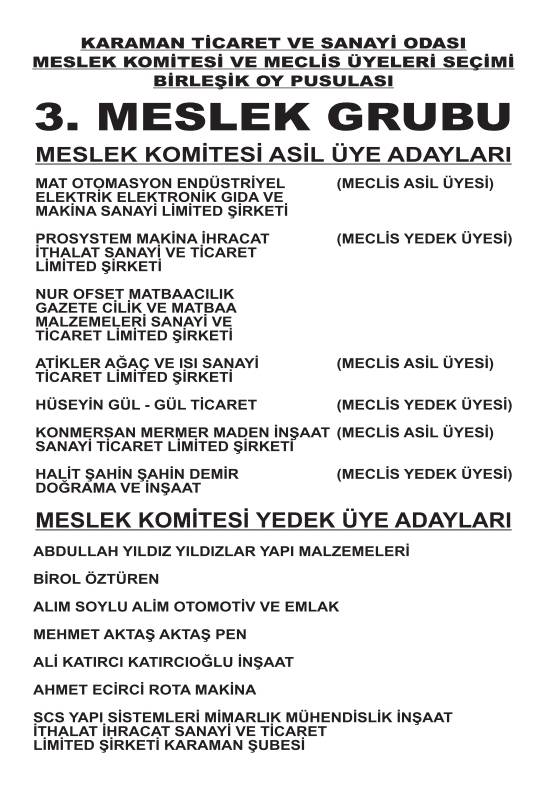 KARAMAN TİCARET VE SANAYİ ODASI
MESLEK KOMİTESİ VE MECLİS ÜYELERİ SEÇİMİ
BİRLEŞİK OY PUSULASI

3. MESLEK GRUBU

MESLEK KOMİTESİ ASİL ÜYE ADAYLARI

MAT OTOMASYON ENDÜSTRİYEL ELEKTRİK ELEKTRONİK GIDA VE MAKİNA SANAYİ LİMİTED ŞİRKETİ (MECLİS ASİL ÜYESİ)

PROSYSTEM MAKİNA İHRACAT İTHALAT SANAYİ VE TİCARET LİMİTED ŞİRKETİ (MECLİS YEDEK ÜYESİ)

NUR OFSET MATBAACILIK GAZETE CİLİK VE MATBAA MALZEMELERİ SANAYİ VE TİCARET LİMİTED ŞİRKETİ

ATİKLER AĞAÇ VE ISI SANAYİ TİCARET LİMİTED ŞİRKETİ (MECLİS ASİL ÜYESİ)

HÜSEYİN GÜL - GÜL TİCARET (MECLİS YEDEK ÜYESİ)

KONMERSAN MERMER MADEN İNŞAAT SANAYİ TİCARET LİMİTED ŞİRKETİ (MECLİS ASİL ÜYESİ)

HALİT ŞAHİN ŞAHİN DEMİR DOĞRAMA VE İNŞAAT (MECLİS YEDEK ÜYESİ)

MESLEK KOMİTESİ YEDEK ÜYE ADAYLARI

ABDULLAH YILDIZ YILDIZLAR YAPI MALZEMELERİ

BİROL ÖZTÜREN

ALIM SOYLU ALİM OTOMOTİV VE EMLAK

MEHMET AKTAŞ AKTAŞ PEN

ALİ KATIRCI KATIRCIOĞLU İNŞAAT

AHMET ECİRCİ ROTA MAKİNA

SCS YAPI SİSTEMLERİ MİMARLIK MÜHENDİSLİK İNŞAAT İTHALAT İHRACAT SANAYİ VE TİCARET LİMİTED ŞİRKETİ KARAMAN ŞUBESİ